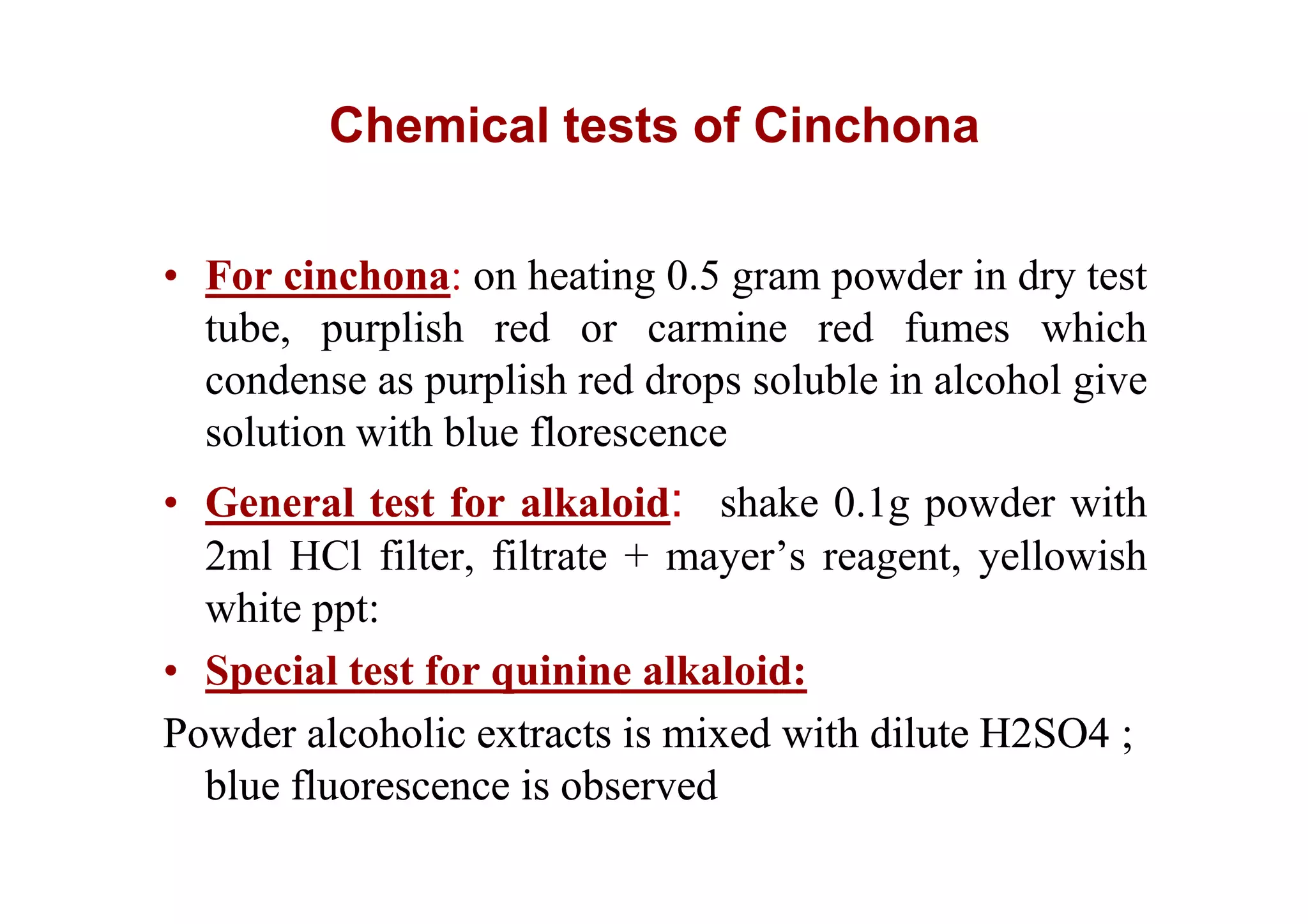 Chemical tests of Cinchona

• For cinchona: on heating 0.5 gram powder in dry test tube, purplish red or carmine red fumes which condense as purplish red drops soluble in alcohol give solution with blue florescence

• General test for alkaloid: shake 0.1g powder with 2ml HCl filter, filtrate + mayer's reagent, yellowish white ppt:

• Special test for quinine alkaloid:

Powder alcoholic extracts is mixed with dilute H2SO4 ; blue fluorescence is observed